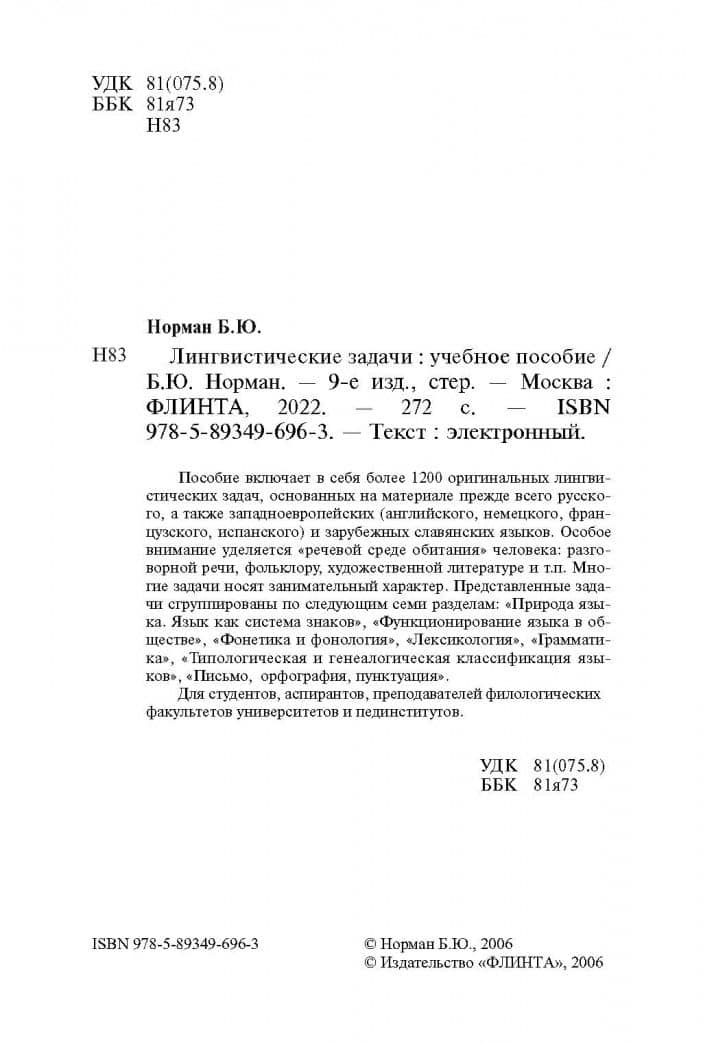 УДК 81(075.8)
ББК 81я73
Н83

Норман Б.Ю.

Н83 Лингвистические задачи : учебное пособие / Б.Ю. Норман. — 9-е изд., стер. — Москва : ФЛИНТА, 2022. — 272 с. — ISBN 978-5-89349-696-3. — Текст : электронный.

Пособие включает в себя более 1200 оригинальных лингвистических задач, основанных на материале прежде всего русского, а также западноевропейских (английского, немецкого, французского, испанского) и зарубежных славянских языков. Особое внимание уделяется «речевой среде обитания» человека: разговорной речи, фольклору, художественной литературе и т.п. Многие задачи носят занимательный характер. Представленные задачи сгруппированы по следующим семи разделам: «Природа языка. Язык как система знаков», «Функционирование языка в обществе», «Фонетика и фонология», «Лексикология», «Грамматика», «Типологическая и генеалогическая классификация языков», «Письмо, орфография, пунктуация».

Для студентов, аспирантов, преподавателей филологических факультетов университетов и пединститутов.

УДК 81(075.8)
ББК 81я73

ISBN 978-5-89349-696-3

© Норман Б.Ю., 2006
© Издательство «ФЛИНТА», 2006